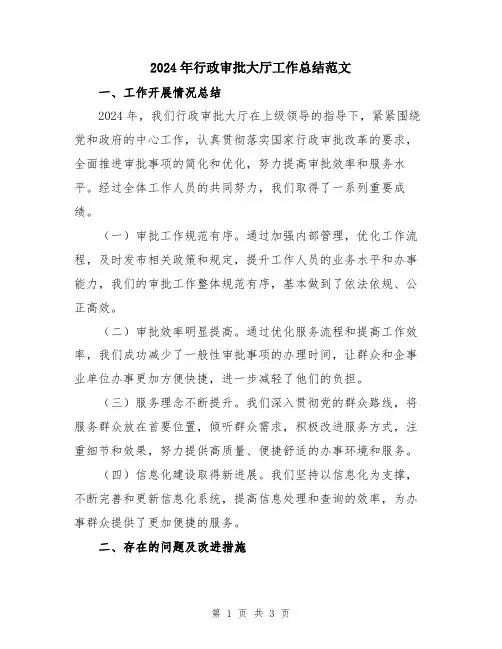 2024年行政审批大厅工作总结范文

一、工作开展情况总结

2024年，我们行政审批大厅在上级领导的指导下，紧紧围绕党和政府的中心工作，认真贯彻落实国家行政审批改革的要求，全面推进审批事项的简化和优化，努力提高审批效率和服务水平。经过全体工作人员的共同努力，我们取得了一系列重要成绩。

（一）审批工作规范有序。通过加强内部管理，优化工作流程，及时发布相关政策和规定，提升工作人员的业务水平和办事能力，我们的审批工作整体规范有序，基本做到了依法依规、公正高效。

（二）审批效率明显提高。通过优化服务流程和提高工作效率，我们成功减少了一般性审批事项的办理时间，让群众和企事业单位办事更加方便快捷，进一步减轻了他们的负担。

（三）服务理念不断提升。我们深入贯彻党的群众路线，将服务群众放在首要位置，倾听群众需求，积极改进服务方式，注重细节和效果，努力提供高质量、便捷舒适的办事环境和服务。

（四）信息化建设取得新进展。我们坚持以信息化为支撑，不断完善和更新信息化系统，提高信息处理和查询的效率，为办事群众提供了更加便捷的服务。

二、存在的问题及改进措施

第 1 页 共 3 页